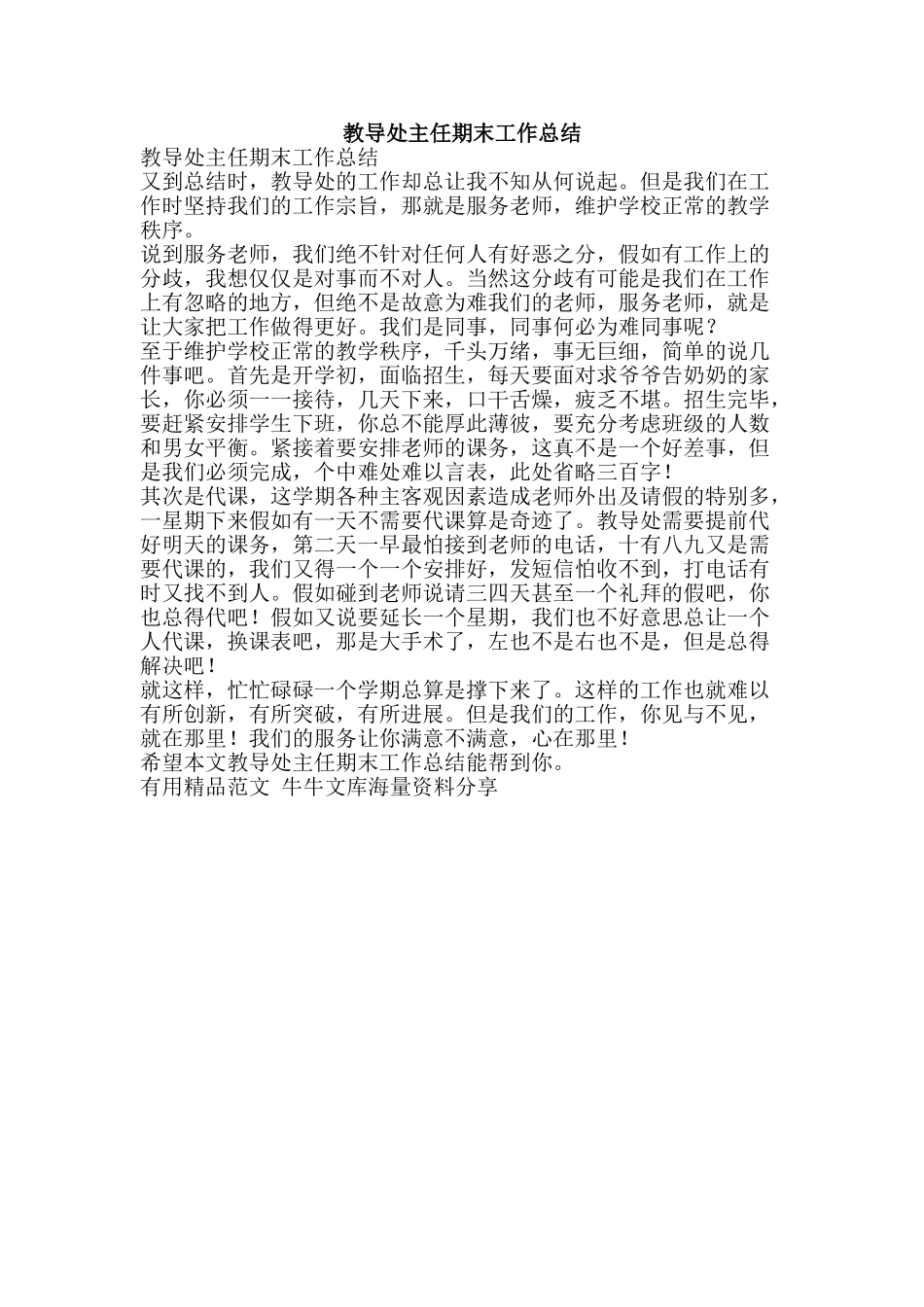 教导处主任期末工作总结

教导处主任期末工作总结

又到总结时，教导处的工作却总让我不知从何说起。但是我们在工作时坚持我们的工作宗旨，那就是服务老师，维护学校正常的教学秩序。

说到服务老师，我们绝不针对任何人有好恶之分，假如有工作上的分歧，我想仅仅是对事而不对人。当然这分歧有可能是我们在工作上有忽略的地方，但绝不是故意为难我们的老师，服务老师，就是让大家把工作做得更好。我们是同事，同事何必为难同事呢？

至于维护学校正常的教学秩序，千头万绪，事无巨细，简单的说几件事吧。首先是开学初，面临招生，每天要面对求爷爷告奶奶的家长，你必须一一接待，几天下来，口干舌燥，疲乏不堪。招生完毕，要赶紧安排学生下班，你总不能厚此薄彼，要充分考虑班级的人数和男女平衡。紧接着要安排老师的课务，这真不是一个好差事，但是我们必须完成，个中难处难以言表，此处省略三百字！

其次是代课，这学期各种主客观因素造成老师外出及请假的特别多，一星期下来假如有一天不需要代课算是奇迹了。教导处需要提前代好明天的课务，第二天一早最怕接到老师的电话，十有八九又是需要代课的，我们又得一个一个安排好，发短信怕收不到，打电话有时又找不到人。假如碰到老师说请三四天甚至一个礼拜的假吧，你也总得代吧！假如又说要延长一个星期，我们也不好意思总让一个人代课，换课表吧，那是大手术了，左也不是右也不是，但是总得解决吧！

就这样，忙忙碌碌一个学期总算是撑下来了。这样的工作也就难以有所创新，有所突破，有所进展。但是我们的工作，你见与不见，就在那里！我们的服务让你满意不满意，心在那里！

希望本文教导处主任期末工作总结能帮到你。

有用精品范文 牛牛文库海量资料分享